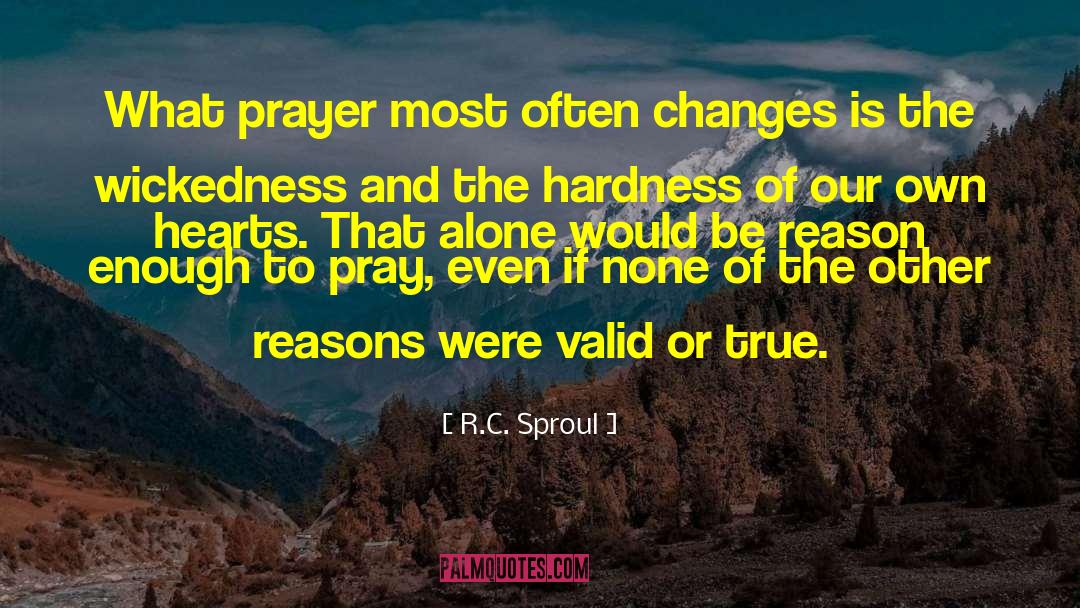 What prayer most often changes is the wickedness and the hardness of our own hearts. That alone would be reason enough to pray, even if none of the other reasons were valid or true.

[ R.C. Sproul ]

PALMQUOTES.COM